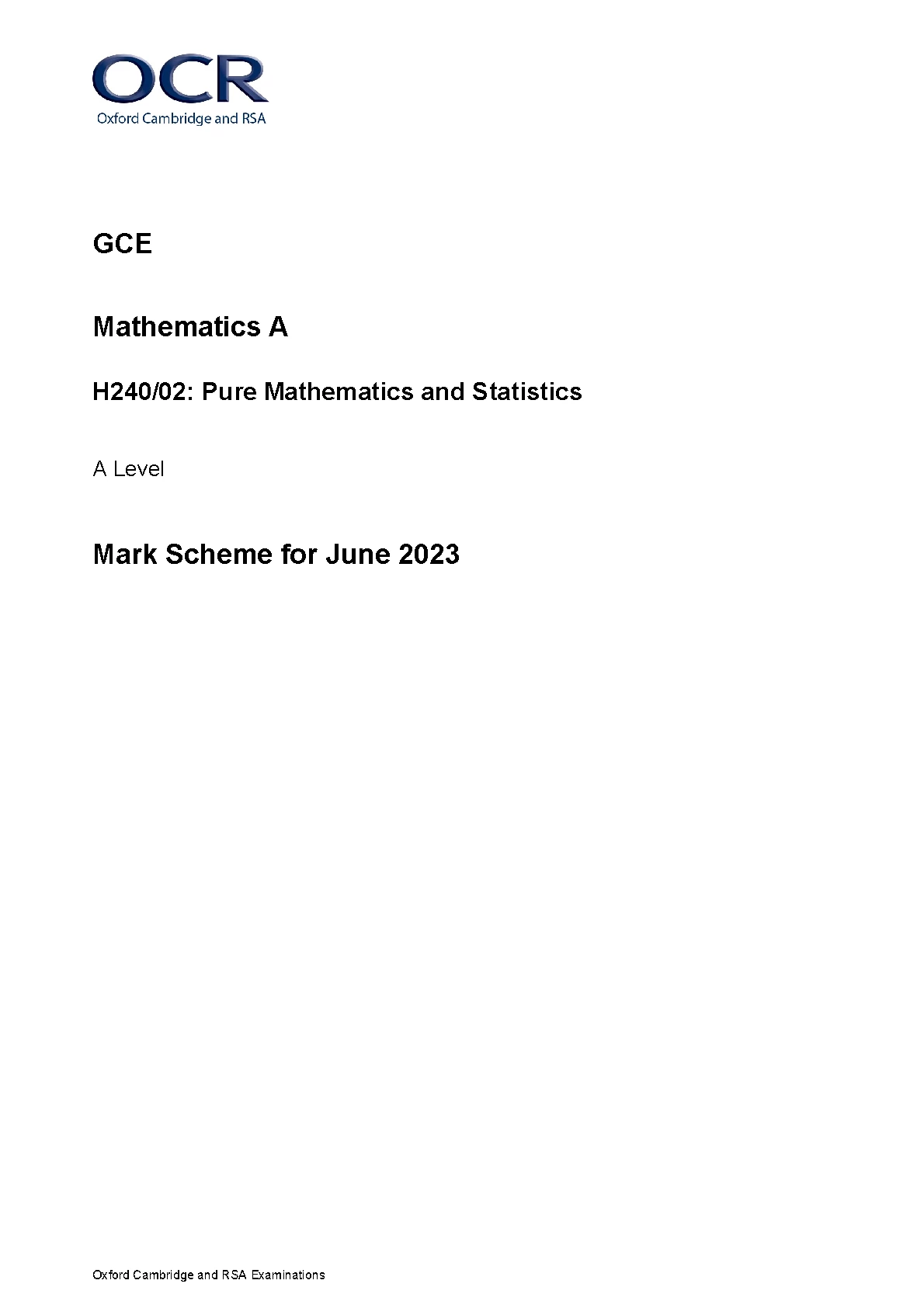 OCR
Oxford Cambridge and RSA

GCE

Mathematics A

H240/02: Pure Mathematics and Statistics

A Level

Mark Scheme for June 2023

Oxford Cambridge and RSA Examinations